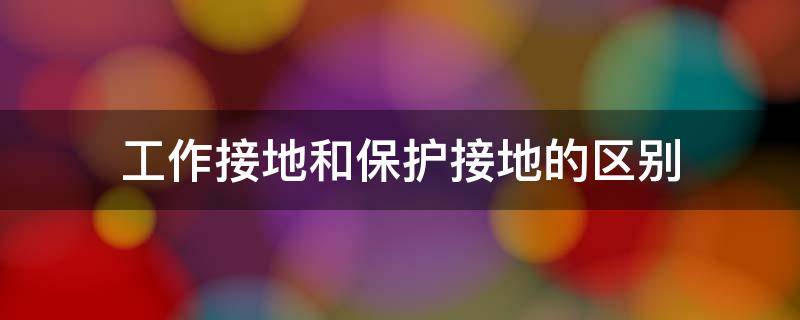 工作接地和保护接地的区别